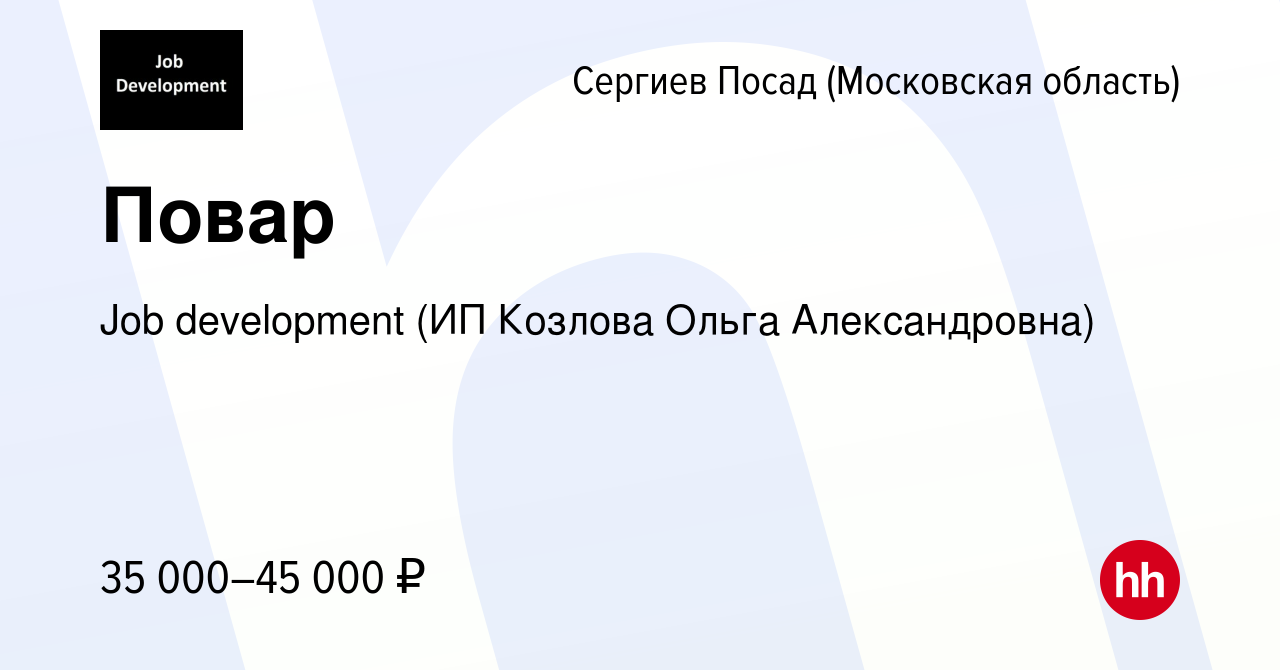 Job Development

Сергиев Посад (Московская область)

Повар

Job development (ИП Козлова Ольга Александровна)

35 000–45 000 ₽

hh